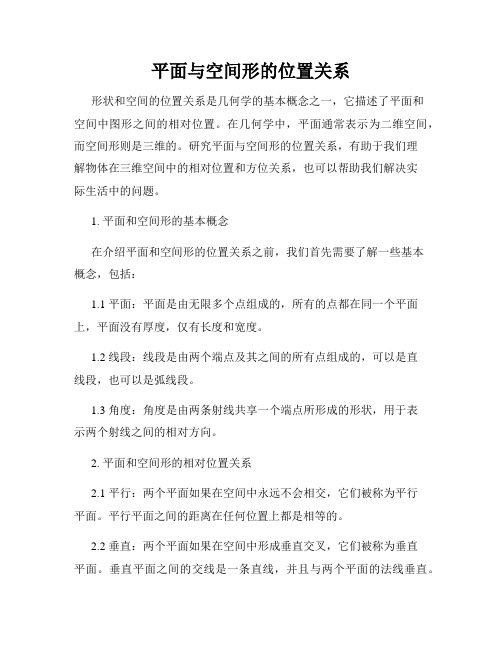 平面与空间形的位置关系

形状和空间的位置关系是几何学的基本概念之一，它描述了平面和空间中图形之间的相对位置。在几何学中，平面通常表示为二维空间，而空间形则是三维的。研究平面与空间形的位置关系，有助于我们理解物体在三维空间中的相对位置和方位关系，也可以帮助我们解决实际生活中的问题。

1. 平面和空间形的基本概念

在介绍平面和空间形的位置关系之前，我们首先需要了解一些基本概念，包括：

1.1 平面：平面是由无限多个点组成的，所有的点都在同一个平面上，平面没有厚度，仅有长度和宽度。

1.2 线段：线段是由两个端点及其之间的所有点组成的，可以是直线段，也可以是弧线段。

1.3 角度：角度是由两条射线共享一个端点所形成的形状，用于表示两个射线之间的相对方向。

2. 平面和空间形的相对位置关系

2.1 平行：两个平面如果在空间中永远不会相交，它们被称为平行平面。平行平面之间的距离在任何位置上都是相等的。

2.2 垂直：两个平面如果在空间中形成垂直交叉，它们被称为垂直平面。垂直平面之间的交线是一条直线，并且与两个平面的法线垂直。